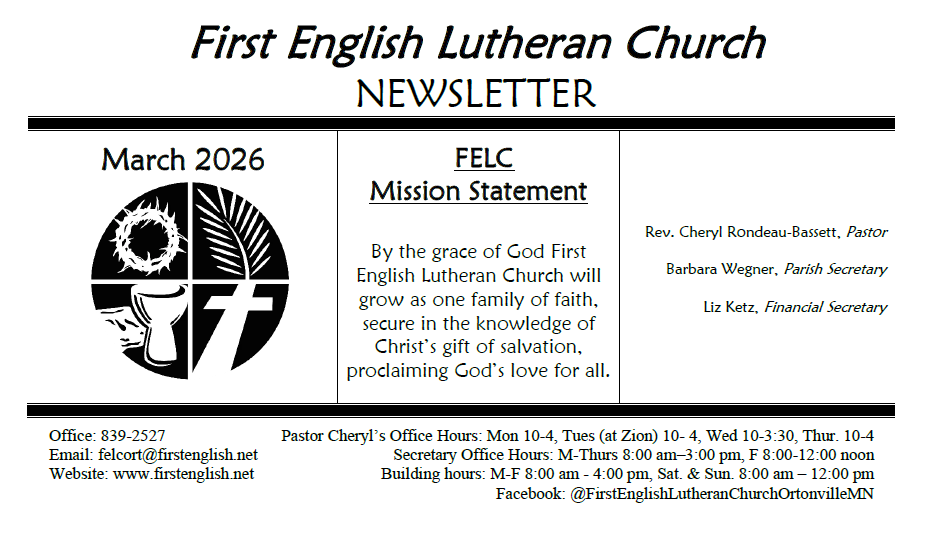 First English Lutheran Church
NEWSLETTER

March 2026

FELC
Mission Statement

By the grace of God First English Lutheran Church will grow as one family of faith, secure in the knowledge of Christ's gift of salvation, proclaiming God's love for all.

Rev. Cheryl Rondeau-Bassett, Pastor

Barbara Wegner, Parish Secretary

Liz Ketz, Financial Secretary

Office: 839-2527
Email: felcort@firstenglish.net
Website: www.firstenglish.net

Pastor Cheryl's Office Hours: Mon 10-4, Tues (at Zion) 10- 4, Wed 10-3:30, Thur. 10-4
Secretary Office Hours: M-Thurs 8:00 am–3:00 pm, F 8:00-12:00 noon
Building hours: M-F 8:00 am - 4:00 pm, Sat. & Sun. 8:00 am – 12:00 pm
Facebook: @FirstEnglishLutheranChurchOrtonvilleMN